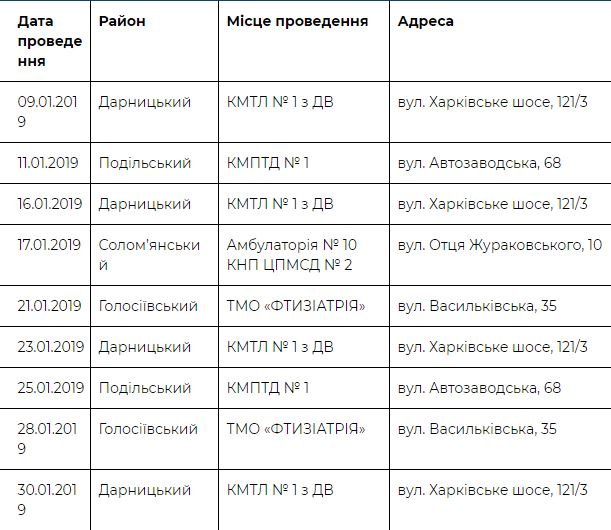 | Дата проведення | Район | Місце проведення | Адреса |
|---|---|---|---|
| 09.01.2019 | Дарницький | КМТЛ № 1 з ДВ | вул. Харківське шосе, 121/3 |
| 11.01.2019 | Подільський | КМПТД № 1 | вул. Автозаводська, 68 |
| 16.01.2019 | Дарницький | КМТЛ № 1 з ДВ | вул. Харківське шосе, 121/3 |
| 17.01.2019 | Солом'янський | Амбулаторія № 10 КНП ЦПМСД № 2 | вул. Отця Жураковського, 10 |
| 21.01.2019 | Голосіївський | ТМО «ФТИЗІАТРІЯ» | вул. Васильківська, 35 |
| 23.01.2019 | Дарницький | КМТЛ № 1 з ДВ | вул. Харківське шосе, 121/3 |
| 25.01.2019 | Подільський | КМПТД № 1 | вул. Автозаводська, 68 |
| 28.01.2019 | Голосіївський | ТМО «ФТИЗІАТРІЯ» | вул. Васильківська, 35 |
| 30.01.2019 | Дарницький | КМТЛ № 1 з ДВ | вул. Харківське шосе, 121/3 |